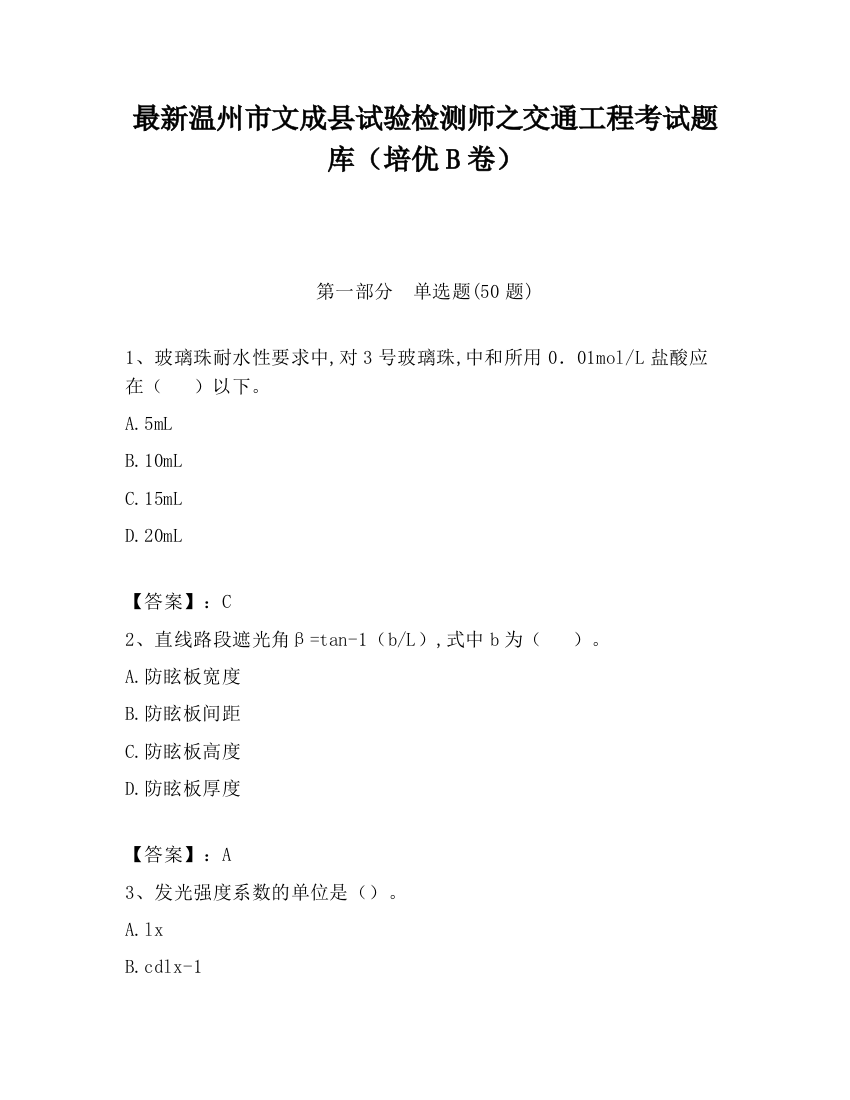 最新温州市文成县试验检测师之交通工程考试题库（培优B卷）

第一部分　单选题(50题)

1、玻璃珠耐水性要求中,对3号玻璃珠,中和所用0．01mol/L盐酸应在（　　）以下。

A.5mL

B.10mL

C.15mL

D.20mL

【答案】：C

2、直线路段遮光角β=tan-1（b/L）,式中b为（　　）。

A.防眩板宽度

B.防眩板间距

C.防眩板高度

D.防眩板厚度

【答案】：A

3、发光强度系数的单位是（）。

A.lx

B.cdlx-1